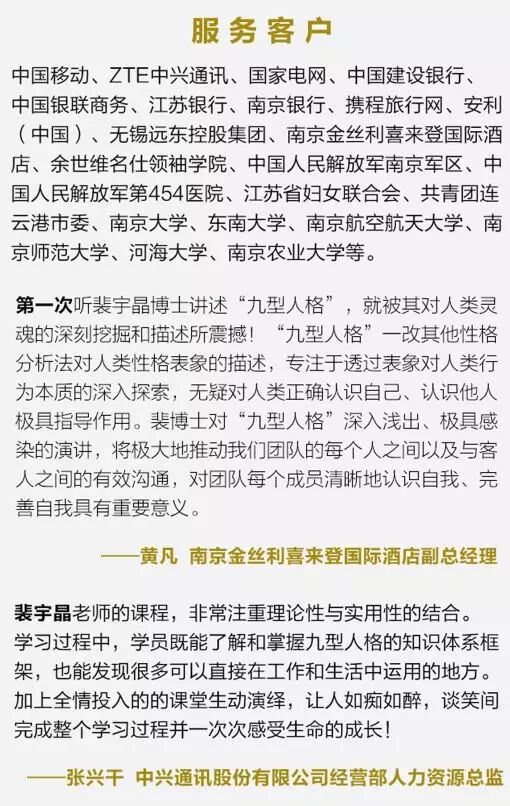 服务客户

中国移动、ZTE中兴通讯、国家电网、中国建设银行、中国银联商务、江苏银行、南京银行、携程旅行网、安利（中国）、无锡远东控股集团、南京金丝利喜来登国际酒店、余世维名仕领袖学院、中国人民解放军南京军区、中国人民解放军第454医院、江苏省妇女联合会、共青团连云港市委、南京大学、东南大学、南京航空航天大学、南京师范大学、河海大学、南京农业大学等。

第一次听裴宇晶博士讲述“九型人格”，就被其对人类灵魂的深刻挖掘和描述所震撼！“九型人格”一改其他性格分析法对人类性格表象的描述，专注于透过表象对人类行为本质的深入探索，无疑对人类正确认识自己、认识他人极具指导作用。裴博士对“九型人格”深入浅出、极具感染的演讲，将极大地推动我们团队的每个人之间以及与客人之间的有效沟通，对团队每个成员清晰地认识自我、完善自我具有重要意义。

——黄凡 南京金丝利喜来登国际酒店副总经理

裴宇晶老师的课程，非常注重理论性与实用性的结合。学习过程中，学员既能了解和掌握九型人格的知识体系框架，也能发现很多可以直接在工作和生活中运用的地方。加上全情投入的的课堂生动演绎，让人如痴如醉，谈笑间完成整个学习过程并一次次感受生命的成长！

——张兴干 中兴通讯股份有限公司经营部人力资源总监